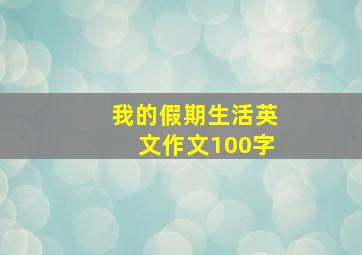 我的假期生活英文作文100字